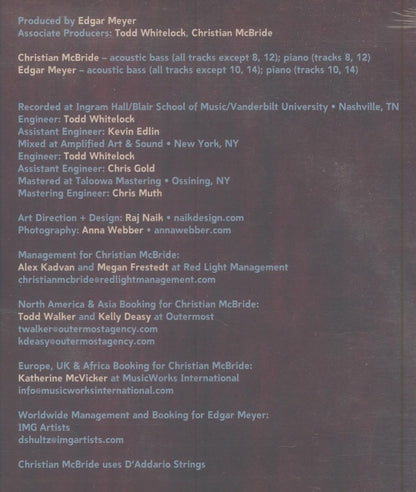 Produced by Edgar Meyer
Associate Producers: Todd Whitelock, Christian McBride

Christian McBride – acoustic bass (all tracks except 8, 12); piano (tracks 8, 12)
Edgar Meyer – acoustic bass (all tracks except 10, 14); piano (tracks 10, 14)

Recorded at Ingram Hall/Blair School of Music/Vanderbilt University • Nashville, TN
Engineer: Todd Whitelock
Assistant Engineer: Kevin Edlin
Mixed at Amplified Art & Sound • New York, NY
Engineer: Todd Whitelock
Assistant Engineer: Chris Gold
Mastered at Taloowa Mastering • Ossining, NY
Mastering Engineer: Chris Muth

Art Direction + Design: Raj Naik • naikdesign.com
Photography: Anna Webber • annawebber.com

Management for Christian McBride:
Alex Kadvan and Megan Frestedt at Red Light Management
christianmcbride@redlightmanagement.com

North America & Asia Booking for Christian McBride:
Todd Walker and Kelly Deasy at Outermost
twalker@outermostagency.com
kdeasy@outermostagency.com

Europe, UK & Africa Booking for Christian McBride:
Katherine McVicker at MusicWorks International
info@musicworksinternational.com

Worldwide Management and Booking for Edgar Meyer:
IMG Artists
dshultz@imgartists.com

Christian McBride uses D'Addario Strings